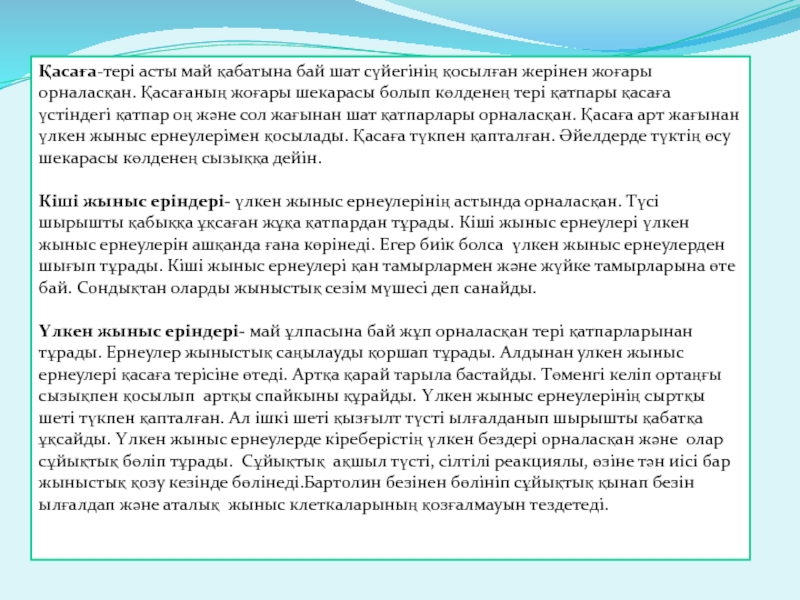 Қасаға-тері асты май қабатына бай шат сүйегінің қосылған жерінен жоғары орналасқан. Қасағаның жоғары шекарасы болып көлденең тері қатпары қасаға үстіндегі қатпар оң және сол жағынан шат қатпарлары орналасқан. Қасаға арт жағынан үлкен жыныс ернеулерімен қосылады. Қасаға түкпен қапталған. Әйелдерде түктің өсу шекарасы көлденең сызыққа дейін.

Кіші жыныс еріндері- үлкен жыныс ернеулерінің астында орналасқан. Түсі шырышты қабыққа ұқсаған жұқа қатпардан тұрады. Кіші жыныс ернеулері үлкен жыныс ернеулерін ашқанда ғана көрінеді. Егер биік болса үлкен жыныс ернеулерден шығып тұрады. Кіші жыныс ернеулері қан тамырлармен және жүйке тамырларына өте бай. Сондықтан оларды жыныстық сезім мүшесі деп санайды.

Үлкен жыныс еріндері- май ұлпасына бай жұп орналасқан тері қатпарларынан тұрады. Ернеулер жыныстық саңылауды қоршап тұрады. Алдынан үлкен жыныс ернеулері қасаға терісіне өтеді. Артқа қарай тарыла бастайды. Төменгі келіп ортаңғы сызықпен қосылып артқы спайкыны құрайды. Үлкен жыныс ернеулерінің сыртқы шеті түкпен қапталған. Ал ішкі шеті қызғылт түсті ылғалданып шырышты қабатқа ұқсайды. Үлкен жыныс ернеулерде кіреберістің үлкен бездері орналасқан және олар сұйықтық бөліп тұрады. Сұйықтық ақшыл түсті, сілтілі реакциялы, өзіне тән иісі бар жыныстық қозу кезінде бөлінеді.Бартолин безінен бөлініп сұйықтық қынап безін ылғалдап және аталық жыныс клеткаларының қозғалмауын тездетеді.